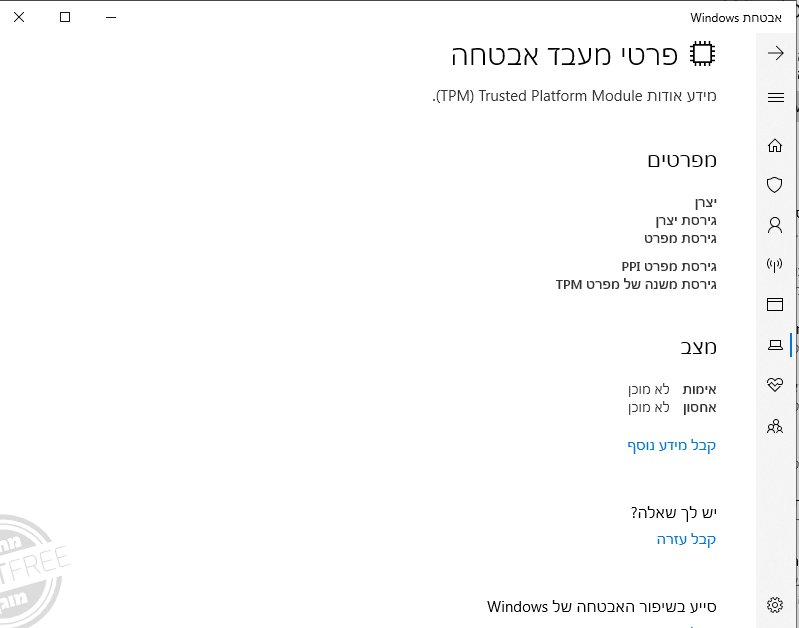 אבטחת Windows

פרטי מעבד אבטחה

מידע אודות Trusted Platform Module (TPM).

מפרטים

יצרן
גירסת יצרן
גירסת מפרט

גירסת מפרט PPI
גירסת משנה של מפרט TPM

מצב

אימות לא מוכן
אחסון לא מוכן

קבל מידע נוסף

יש לך שאלה?
קבל עזרה

סייע בשיפור האבטחה של Windows

TFREE